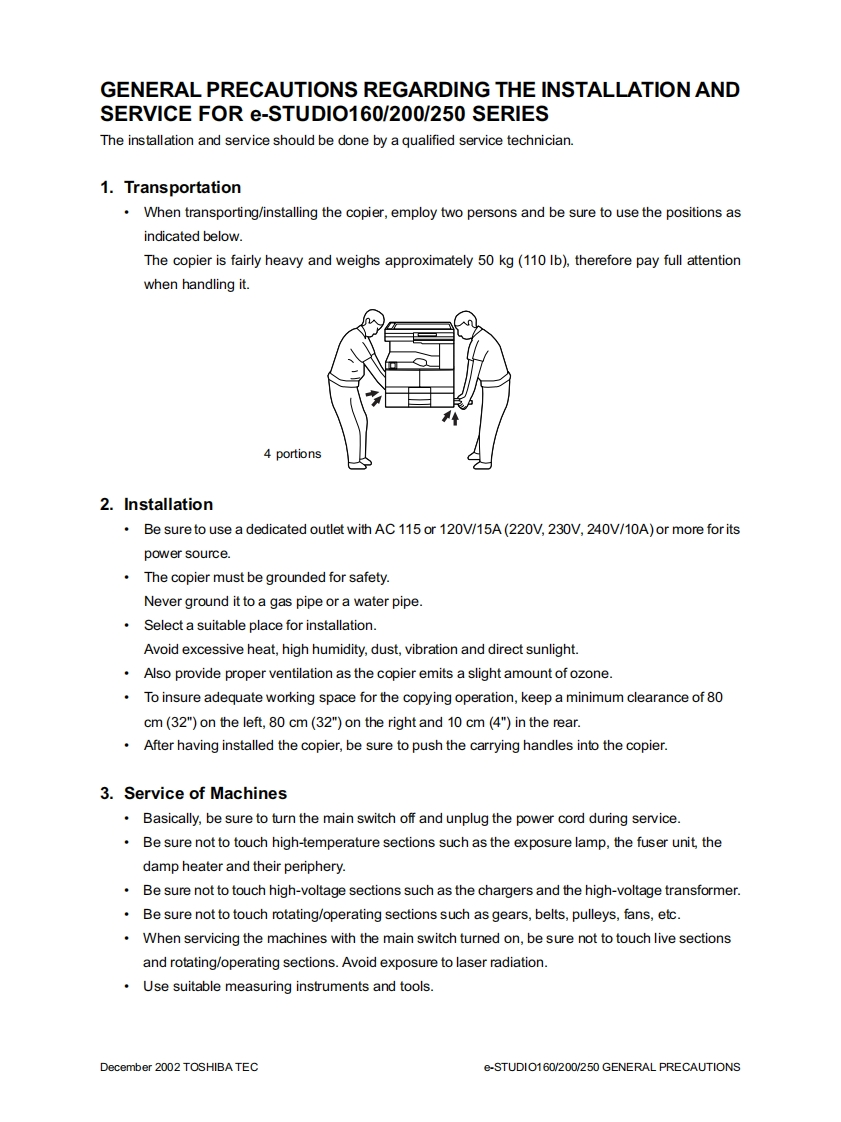 GENERAL PRECAUTIONS REGARDING THE INSTALLATION AND SERVICE FOR e-STUDIO160/200/250 SERIES

The installation and service should be done by a qualified service technician.

1. Transportation

• When transporting/installing the copier, employ two persons and be sure to use the positions as indicated below.
The copier is fairly heavy and weighs approximately 50 kg (110 lb), therefore pay full attention when handling it.

4 portions

2. Installation

• Be sure to use a dedicated outlet with AC 115 or 120V/15A (220V, 230V, 240V/10A) or more for its power source.
• The copier must be grounded for safety.
Never ground it to a gas pipe or a water pipe.
• Select a suitable place for installation.
Avoid excessive heat, high humidity, dust, vibration and direct sunlight.
• Also provide proper ventilation as the copier emits a slight amount of ozone.
• To insure adequate working space for the copying operation, keep a minimum clearance of 80 cm (32") on the left, 80 cm (32") on the right and 10 cm (4") in the rear.
• After having installed the copier, be sure to push the carrying handles into the copier.

3. Service of Machines

• Basically, be sure to turn the main switch off and unplug the power cord during service.
• Be sure not to touch high-temperature sections such as the exposure lamp, the fuser unit, the damp heater and their periphery.
• Be sure not to touch high-voltage sections such as the chargers and the high-voltage transformer.
• Be sure not to touch rotating/operating sections such as gears, belts, pulleys, fans, etc.
• When servicing the machines with the main switch turned on, be sure not to touch live sections and rotating/operating sections. Avoid exposure to laser radiation.
• Use suitable measuring instruments and tools.

December 2002 TOSHIBA TEC

e-STUDIO160/200/250 GENERAL PRECAUTIONS